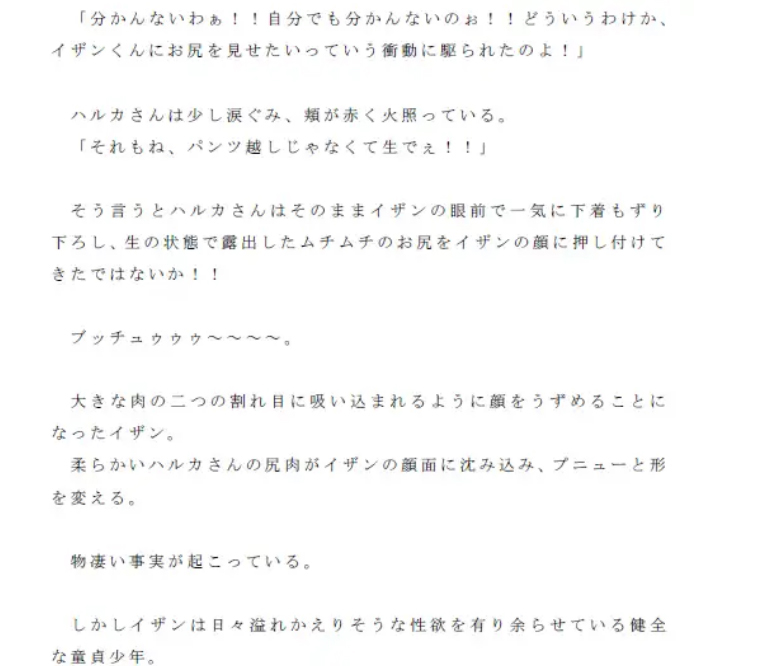 「分かんないわぁ！！自分でも分かんないのぉ！！どういうわけか、イザンくんにお尻を見せたいっていう衝動に駆られたのよ！」

ハルカさんは少し涙ぐみ、頬が赤く火照っている。
「それもね、パンツ越しじゃなくて生でぇ！！」

そう言うとハルカさんはそのままイザンの眼前で一気に下着もずり下ろし、生の状態で露出したムチムチのお尻をイザンの顔に押し付けてきたではないか！！

ブッチュゥゥゥ〜〜〜〜。

大きな肉の二つの割れ目に吸い込まれるように顔をうずめることになったイザン。
柔らかいハルカさんの尻肉がイザンの顔面に沈み込み、プニューと形を変える。

物凄い事実が起こっている。

しかしイザンは日々溢れかえりそうな性欲を有り余らせている健全な童貞少年。